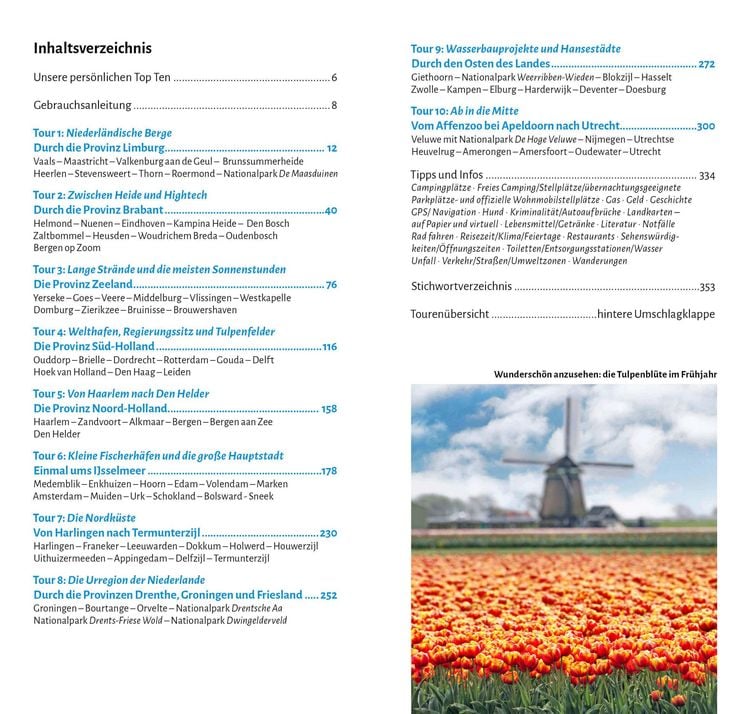 Inhaltsverzeichnis

Unsere persönlichen Top Ten 6

Gebrauchsanleitung 8

Tour 1: Niederländische Berge
Durch die Provinz Limburg 12
Vaals – Maastricht – Valkenburg aan de Geul – Brunssummerheide
Heerlen – Stevensweert – Thorn – Roermond – Nationalpark De Maasduinen

Tour 2: Zwischen Heide und Hightech
Durch die Provinz Brabant 40
Helmond – Nuenen – Eindhoven – Kampina Heide – Den Bosch
Zaltbommel – Heusden – Woudrichem Breda – Oudenbosch
Bergen op Zoom

Tour 3: Lange Strände und die meisten Sonnenstunden
Die Provinz Zeeland 76
Yerseke – Goes – Veere – Middelburg – Vlissingen – Westkapelle
Domburg – Zierikzee – Bruinisse – Brouwershaven

Tour 4: Welthafen, Regierungssitz und Tulpenfelder
Die Provinz Süd-Holland 116
Ouddorp – Brielle – Dordrecht – Rotterdam – Gouda – Delft
Hoek van Holland – Den Haag – Leiden

Tour 5: Von Haarlem nach Den Helder
Die Provinz Noord-Holland 158
Haarlem – Zandvoort – Alkmaar – Bergen – Bergen aan Zee
Den Helder

Tour 6: Kleine Fischerhäfen und die große Hauptstadt
Einmal ums IJsselmeer 178
Medemblik – Enkhuizen – Hoorn – Edam – Volendam – Marken
Amsterdam – Muiden – Urk – Schokland – Bolsward - Sneek

Tour 7: Die Nordküste
Von Harlingen nach Termunterzijl 230
Harlingen – Franeker – Leeuwarden – Dokkum – Holwerd – Houwerzijl
Uithuizermeeden – Appingedam – Delfzijl – Termunterzijl

Tour 8: Die Urregion der Niederlande
Durch die Provinzen Drenthe, Groningen und Friesland 252
Groningen – Bourtange – Orvelte – Nationalpark Drentsche Aa
Nationalpark Drents-Friese Wold – Nationalpark Dwingelderveld

Tour 9: Wasserbauprojekte und Hansestädte
Durch den Osten des Landes 272
Giethoorn – Nationalpark Weerribben-Wieden – Blokzijl – Hasselt
Zwolle – Kampen – Elburg – Harderwijk – Deventer – Doesburg

Tour 10: Ab in die Mitte
Vom Affenzoo bei Apeldoorn nach Utrecht 300
Veluwe mit Nationalpark De Hoge Veluwe – Nijmegen – Utrechtse
Heuvelrug – Amerongen – Amersfoort – Oudewater – Utrecht

Tipps und Infos 334
Campingplätze · Freies Camping/Stellplätze/übernachtungsgeeignete Parkplätze- und offizielle Wohnmobilstellplätze · Gas · Geld · Geschichte GPS/ Navigation · Hund · Kriminalität/Autoaufbrüche · Landkarten – auf Papier und virtuell · Lebensmittel/Getränke · Literatur · Notfälle Rad fahren · Reisezeit/Klima/Feiertage · Restaurants · Sehenswürdigkeiten/Öffnungszeiten · Toiletten/Entsorgungsstationen/Wasser Unfall · Verkehr/Straßen/Umweltzonen · Wanderungen

Stichwortverzeichnis 353

Tourenübersicht hintere Umschlagklappe

Wunderschön anzusehen: die Tulpenblüte im Frühjahr